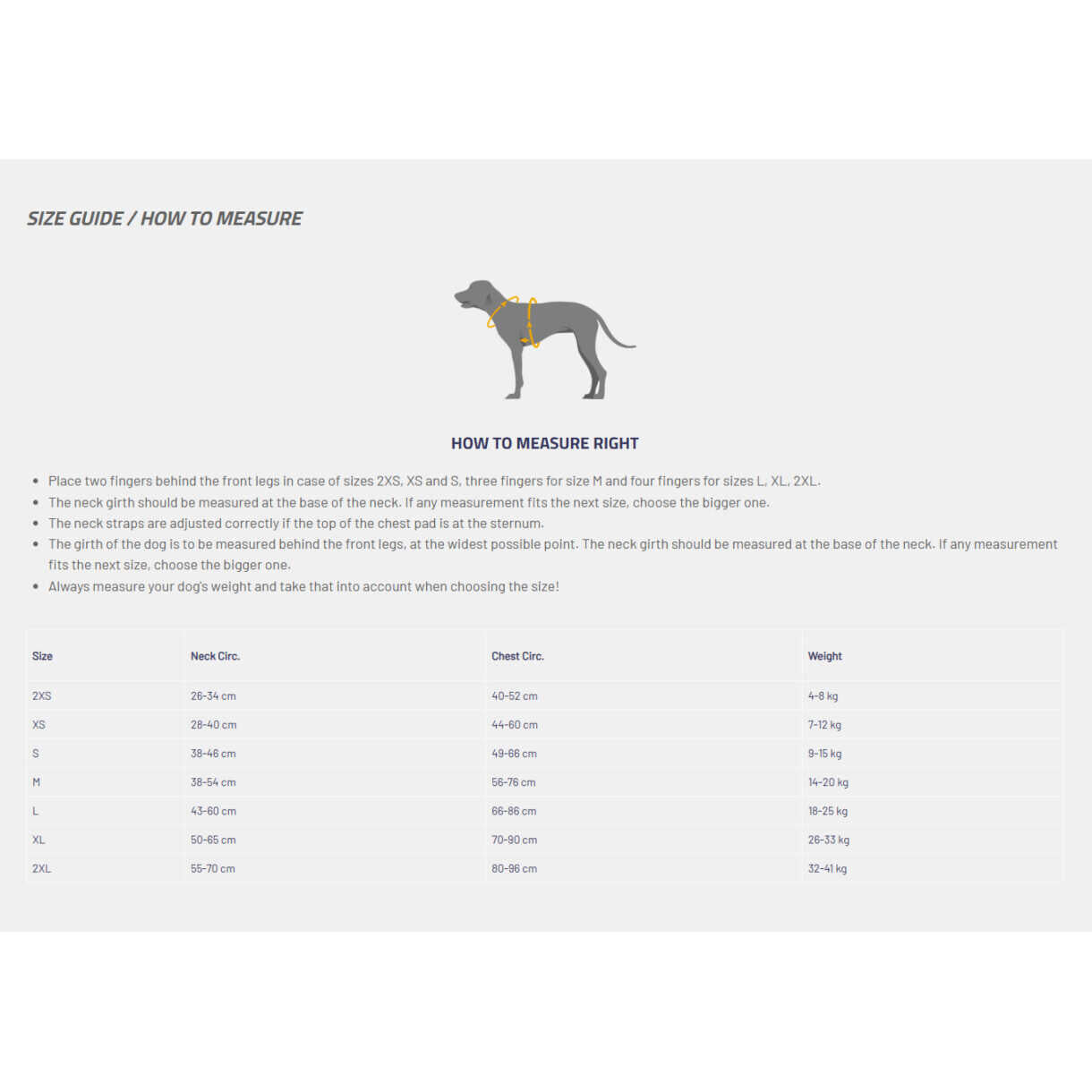 SIZE GUIDE / HOW TO MEASURE

HOW TO MEASURE RIGHT

- Place two fingers behind the front legs in case of sizes 2XS, XS and S, three fingers for size M and four fingers for sizes L, XL, 2XL.
- The neck girth should be measured at the base of the neck. If any measurement fits the next size, choose the bigger one.
- The neck straps are adjusted correctly if the top of the chest pad is at the sternum.
- The girth of the dog is to be measured behind the front legs, at the widest possible point. The neck girth should be measured at the base of the neck. If any measurement fits the next size, choose the bigger one.
- Always measure your dog's weight and take that into account when choosing the size!

| Size | Neck Circ. | Chest Circ. | Weight |
|---|---|---|---|
| 2XS | 26-34 cm | 40-52 cm | 4-8 kg |
| XS | 28-40 cm | 44-60 cm | 7-12 kg |
| S | 38-46 cm | 49-66 cm | 9-15 kg |
| M | 38-54 cm | 56-76 cm | 14-20 kg |
| L | 43-60 cm | 66-86 cm | 18-25 kg |
| XL | 50-65 cm | 70-90 cm | 26-33 kg |
| 2XL | 55-70 cm | 80-96 cm | 32-41 kg |